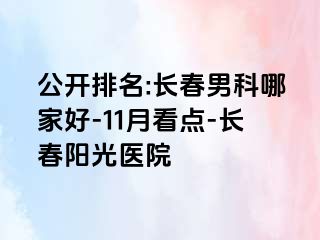 公开排名:长春男科哪家好-11月看点-长春阳光医院